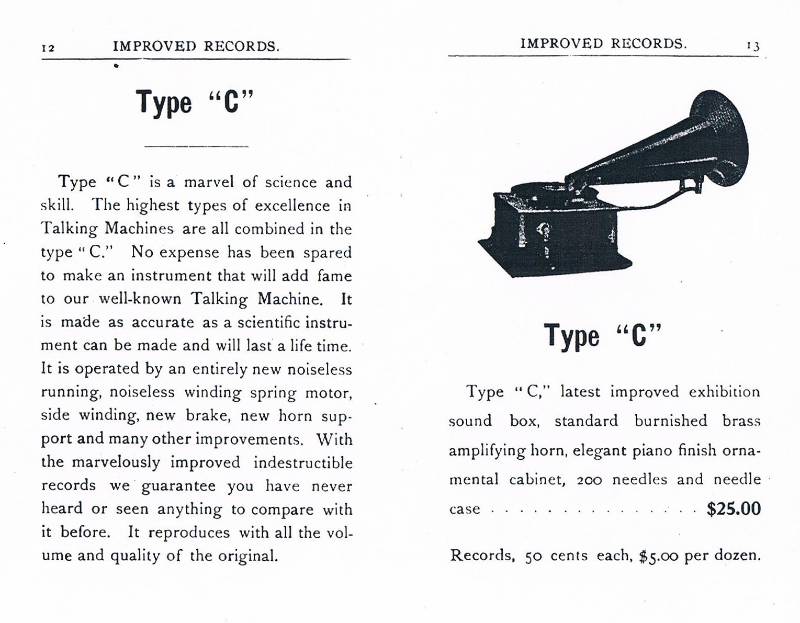 12 IMPROVED RECORDS.

Type "C"

Type "C" is a marvel of science and skill. The highest types of excellence in Talking Machines are all combined in the type "C." No expense has been spared to make an instrument that will add fame to our well-known Talking Machine. It is made as accurate as a scientific instrument can be made and will last a life time. It is operated by an entirely new noiseless running, noiseless winding spring motor, side winding, new brake, new horn support and many other improvements. With the marvelously improved indestructible records we guarantee you have never heard or seen anything to compare with it before. It reproduces with all the volume and quality of the original.

IMPROVED RECORDS. 13

Type "C"

Type "C," latest improved exhibition sound box, standard burnished brass amplifying horn, elegant piano finish ornamental cabinet, 200 needles and needle case . . . . . . . . . . . . . . . . $25.00

Records, 50 cents each, $5.00 per dozen.